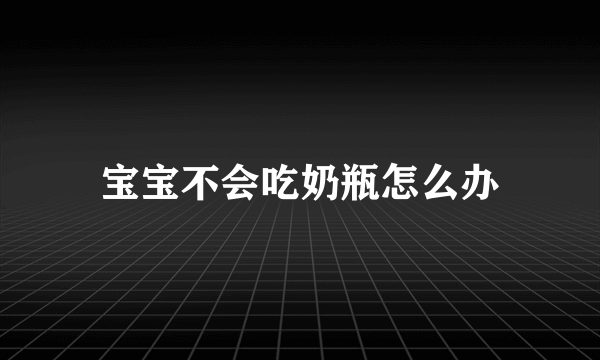 宝宝不会吃奶瓶怎么办